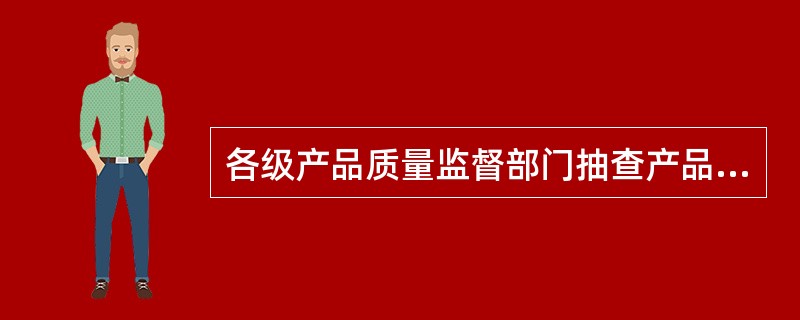 各级产品质量监督部门抽查产品...